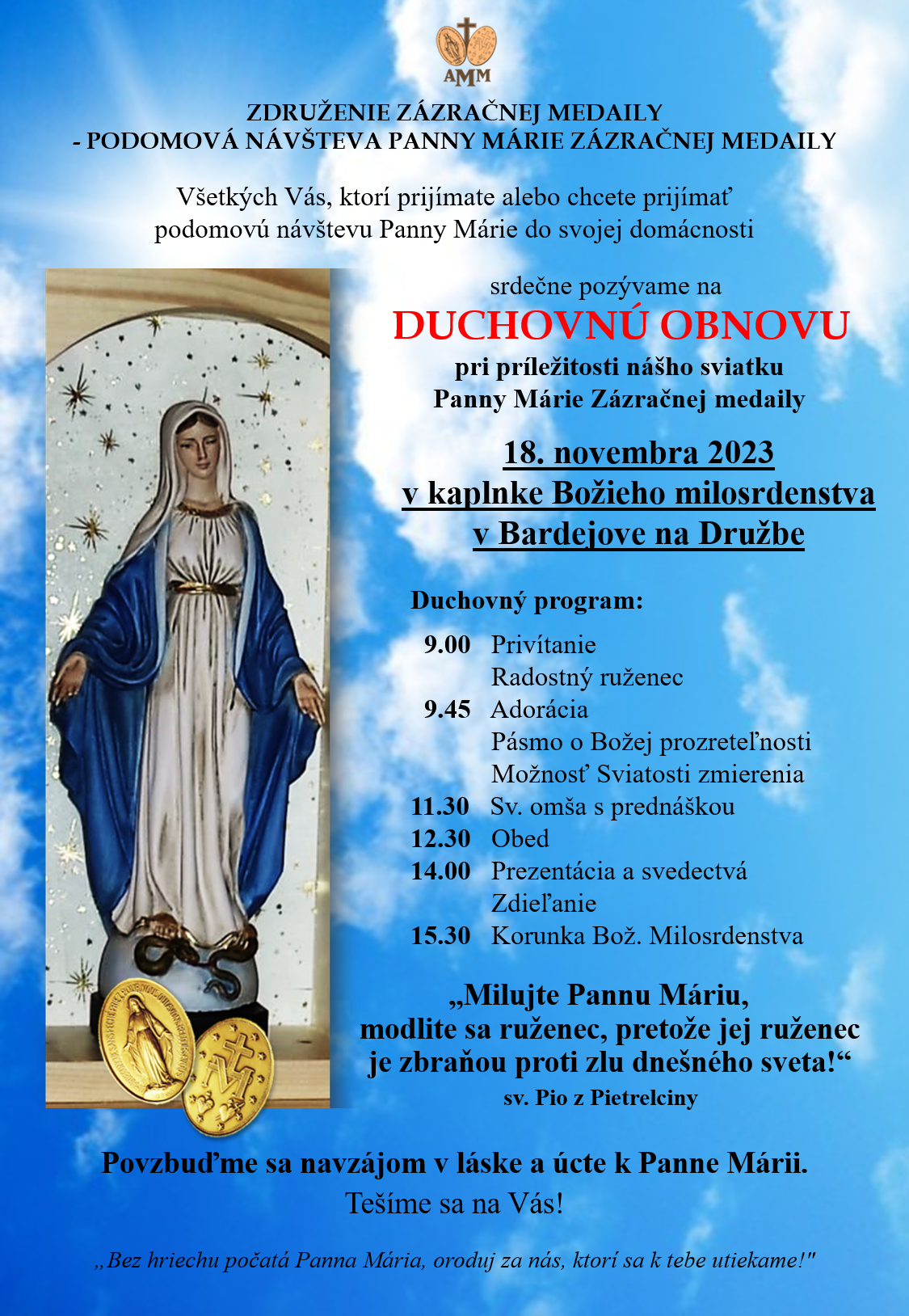 AMM

ZDRUŽENIE ZÁZRAČNEJ MEDAILY
- PODOMOVÁ NÁVŠTEVA PANNY MÁRIE ZÁZRAČNEJ MEDAILY

Všetkých Vás, ktorí prijímate alebo chcete prijímať podomovú návštevu Panny Márie do svojej domácnosti

srdečne pozývame na
DUCHOVNÚ OBNOVU
pri príležitosti nášho sviatku
Panny Márie Zázračnej medaily

18. novembra 2023
v kaplnke Božieho milosrdenstva
v Bardejove na Družbe

Duchovný program:

9.00 Privítanie
Radostný ruženec
9.45 Adorácia
Pásmo o Božej prozreteľnosti
Možnosť Sviatosti zmierenia
11.30 Sv. omša s prednáškou
12.30 Obed
14.00 Prezentácia a svedectvá
Zdieľanie
15.30 Korunka Bož. Milosrdenstva

„Milujte Pannu Máriu,
modlite sa ruženec, pretože jej ruženec
je zbraňou proti zlu dnešného sveta!“
sv. Pio z Pietrelciny

Povzbuďme sa navzájom v láske a úcte k Panne Márii.
Tešíme sa na Vás!

„Bez hriechu počatá Panna Mária, oroduj za nás, ktorí sa k tebe utiekame!"